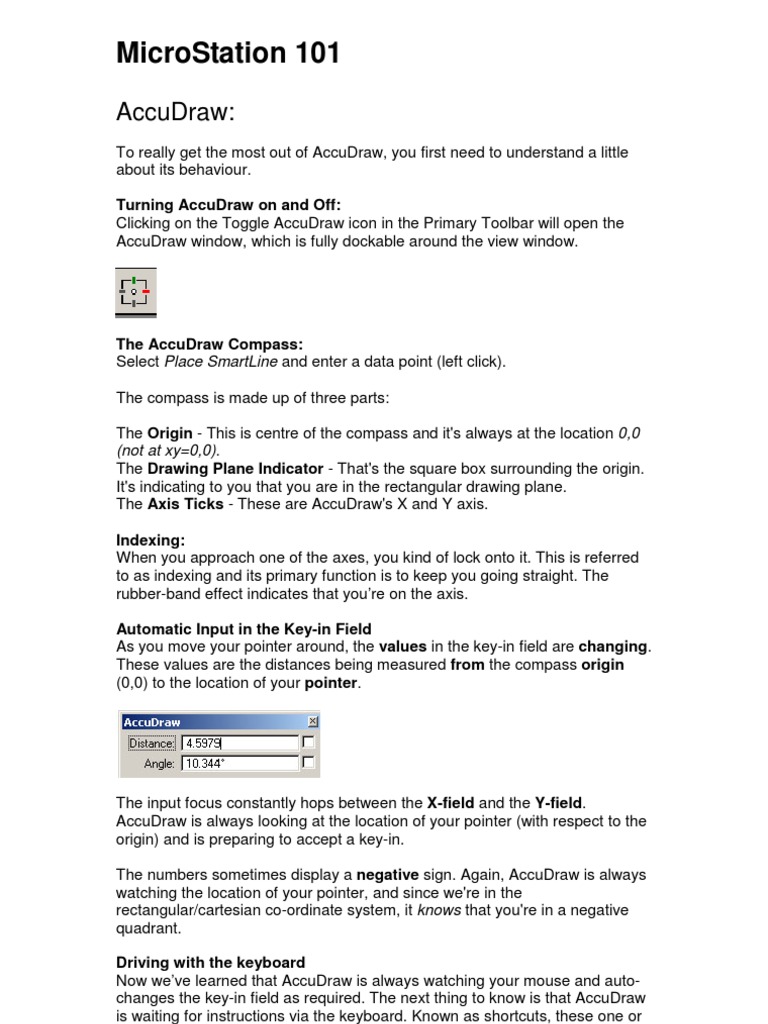 MicroStation 101

AccuDraw:

To really get the most out of AccuDraw, you first need to understand a little about its behaviour.

Turning AccuDraw on and Off:
Clicking on the Toggle AccuDraw icon in the Primary Toolbar will open the AccuDraw window, which is fully dockable around the view window.

The AccuDraw Compass:
Select Place SmartLine and enter a data point (left click).

The compass is made up of three parts:

The Origin - This is centre of the compass and it's always at the location 0,0 (not at xy=0,0).
The Drawing Plane Indicator - That's the square box surrounding the origin. It's indicating to you that you are in the rectangular drawing plane.
The Axis Ticks - These are AccuDraw's X and Y axis.

Indexing:
When you approach one of the axes, you kind of lock onto it. This is referred to as indexing and its primary function is to keep you going straight. The rubber-band effect indicates that you're on the axis.

Automatic Input in the Key-in Field
As you move your pointer around, the values in the key-in field are changing. These values are the distances being measured from the compass origin (0,0) to the location of your pointer.

AccuDraw
Distance: 4.5979
Angle: 10.344°

The input focus constantly hops between the X-field and the Y-field. AccuDraw is always looking at the location of your pointer (with respect to the origin) and is preparing to accept a key-in.

The numbers sometimes display a negative sign. Again, AccuDraw is always watching the location of your pointer, and since we're in the rectangular/cartesian co-ordinate system, it knows that you're in a negative quadrant.

Driving with the keyboard
Now we've learned that AccuDraw is always watching your mouse and auto-changes the key-in field as required. The next thing to know is that AccuDraw is waiting for instructions via the keyboard. Known as shortcuts, these one or